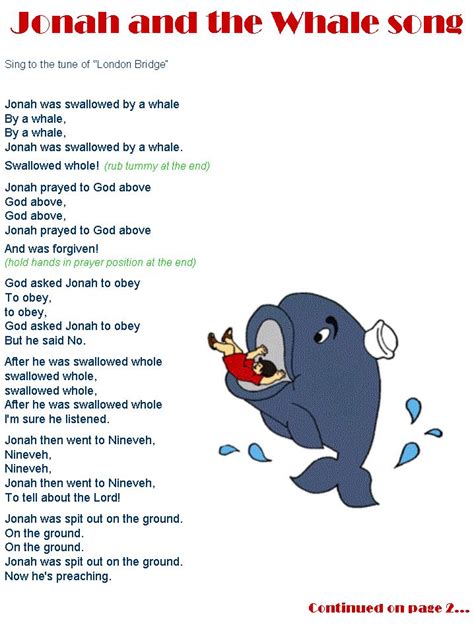 Jonah and the Whale song

Sing to the tune of "London Bridge"

Jonah was swallowed by a whale
By a whale,
By a whale,
Jonah was swallowed by a whale.

Swallowed whole! (rub tummy at the end)

Jonah prayed to God above
God above,
God above,
Jonah prayed to God above

And was forgiven!
(hold hands in prayer position at the end)

God asked Jonah to obey
To obey,
to obey,
God asked Jonah to obey
But he said No.

After he was swallowed whole
swallowed whole,
swallowed whole,
After he was swallowed whole
I'm sure he listened.

Jonah then went to Nineveh,
Nineveh,
Nineveh,
Jonah then went to Nineveh,
To tell about the Lord!

Jonah was spit out on the ground.
On the ground.
On the ground.
Jonah was spit out on the ground.
Now he's preaching.

Continued on page 2...